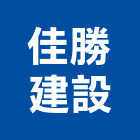 佳勝
建設